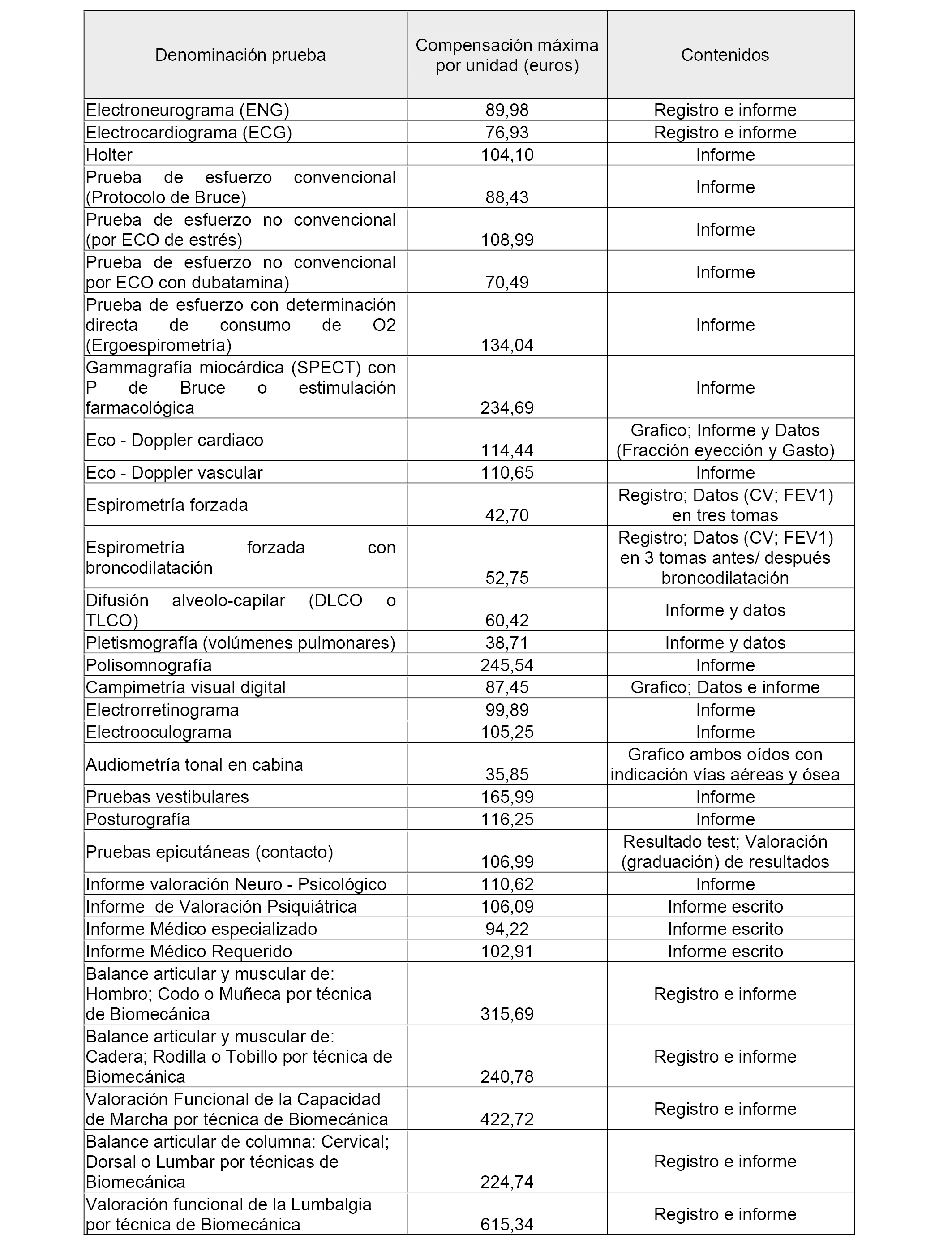 | Denominación prueba | Compensación máxima por unidad (euros) | Contenidos |
|---|---|---|
| Electroneurograma (ENG) | 89,98 | Registro e informe |
| Electrocardiograma (ECG) | 76,93 | Registro e informe |
| Holter | 104,10 | Informe |
| Prueba de esfuerzo convencional (Protocolo de Bruce) | 88,43 | Informe |
| Prueba de esfuerzo no convencional (por ECO de estrés) | 108,99 | Informe |
| Prueba de esfuerzo no convencional por ECO con dubatamina) | 70,49 | Informe |
| Prueba de esfuerzo con determinación directa de consumo de O2 (Ergoespirometría) | 134,04 | Informe |
| Gammagrafía miocárdica (SPECT) con P de Bruce o estimulación farmacológica | 234,69 | Informe |
| Eco - Doppler cardiaco | 114,44 | Grafico; Informe y Datos (Fracción eyección y Gasto) |
| Eco - Doppler vascular | 110,65 | Informe |
| Espirometría forzada | 42,70 | Registro; Datos (CV; FEV1) en tres tomas |
| Espirometría forzada con broncodilatación | 52,75 | Registro; Datos (CV; FEV1) en 3 tomas antes/ después broncodilatación |
| Difusión alveolo-capilar (DLCO o TLCO) | 60,42 | Informe y datos |
| Pletismografía (volúmenes pulmonares) | 38,71 | Informe y datos |
| Polisomnografía | 245,54 | Informe |
| Campimetría visual digital | 87,45 | Grafico; Datos e informe |
| Electrorretinograma | 99,89 | Informe |
| Electrooculograma | 105,25 | Informe |
| Audiometría tonal en cabina | 35,85 | Grafico ambos oídos con indicación vías aéreas y ósea |
| Pruebas vestibulares | 165,99 | Informe |
| Posturografía | 116,25 | Informe |
| Pruebas epicutáneas (contacto) | 106,99 | Resultado test; Valoración (graduación) de resultados |
| Informe valoración Neuro - Psicológico | 110,62 | Informe |
| Informe de Valoración Psiquiátrica | 106,09 | Informe escrito |
| Informe Médico especializado | 94,22 | Informe escrito |
| Informe Médico Requerido | 102,91 | Informe escrito |
| Balance articular y muscular de: Hombro; Codo o Muñeca por técnica de Biomecánica | 315,69 | Registro e informe |
| Balance articular y muscular de: Cadera; Rodilla o Tobillo por técnica de Biomecánica | 240,78 | Registro e informe |
| Valoración Funcional de la Capacidad de Marcha por técnica de Biomecánica | 422,72 | Registro e informe |
| Balance articular de columna: Cervical; Dorsal o Lumbar por técnicas de Biomecánica | 224,74 | Registro e informe |
| Valoración funcional de la Lumbalgia por técnica de Biomecánica | 615,34 | Registro e informe |